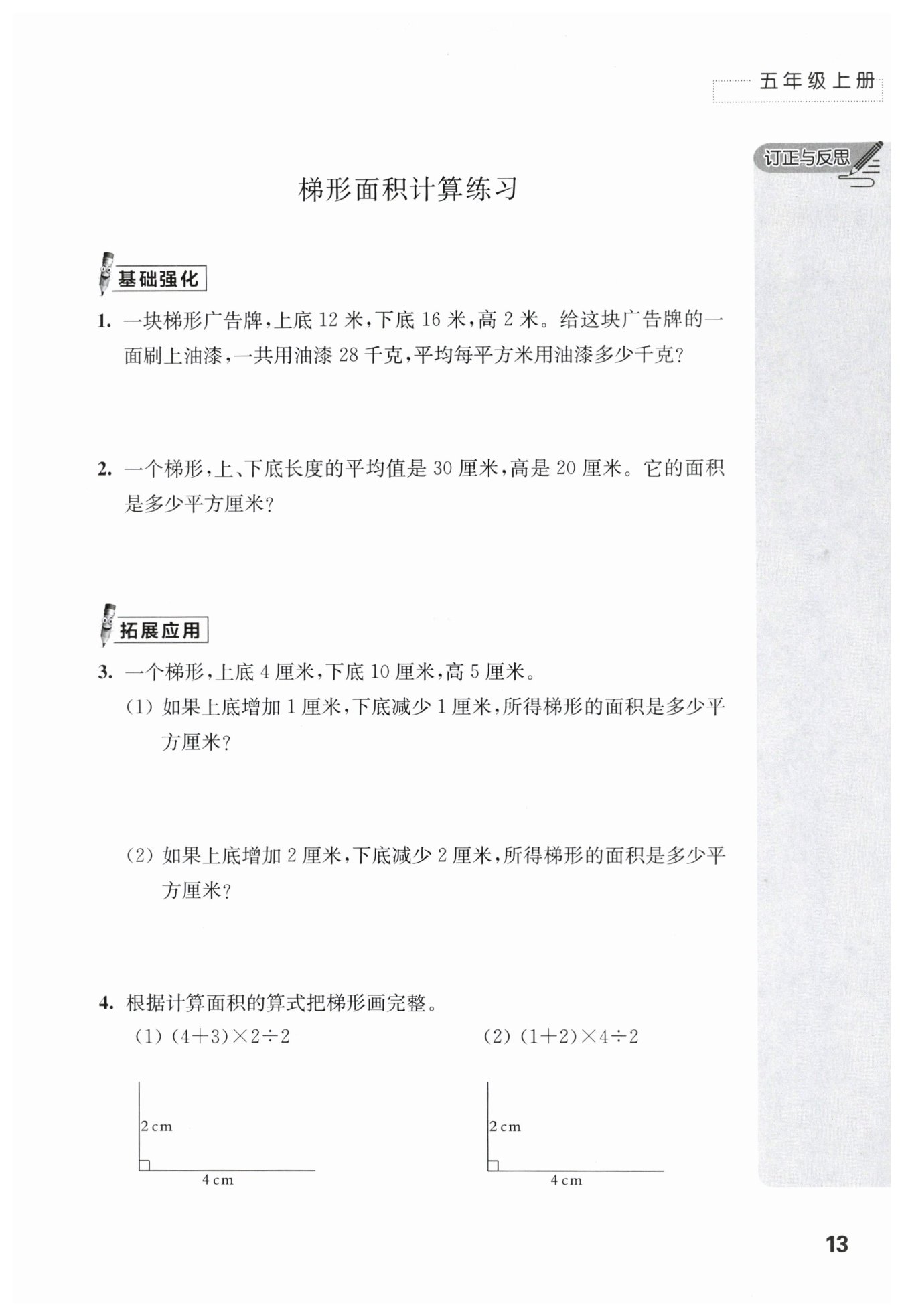 五年级上册

订正与反思

梯形面积计算练习

基础强化

1. 一块梯形广告牌，上底 12 米，下底 16 米，高 2 米。给这块广告牌的一面刷上油漆，一共用油漆 28 千克，平均每平方米用油漆多少千克？

2. 一个梯形，上、下底长度的平均值是 30 厘米，高是 20 厘米。它的面积是多少平方厘米？

拓展应用

3. 一个梯形，上底 4 厘米，下底 10 厘米，高 5 厘米。

(1) 如果上底增加 1 厘米，下底减少 1 厘米，所得梯形的面积是多少平方厘米？

(2) 如果上底增加 2 厘米，下底减少 2 厘米，所得梯形的面积是多少平方厘米？

4. 根据计算面积的算式把梯形画完整。

(1) $(4+3)\times2\div2$

2 cm
4 cm

(2) $(1+2)\times4\div2$

2 cm
4 cm

13